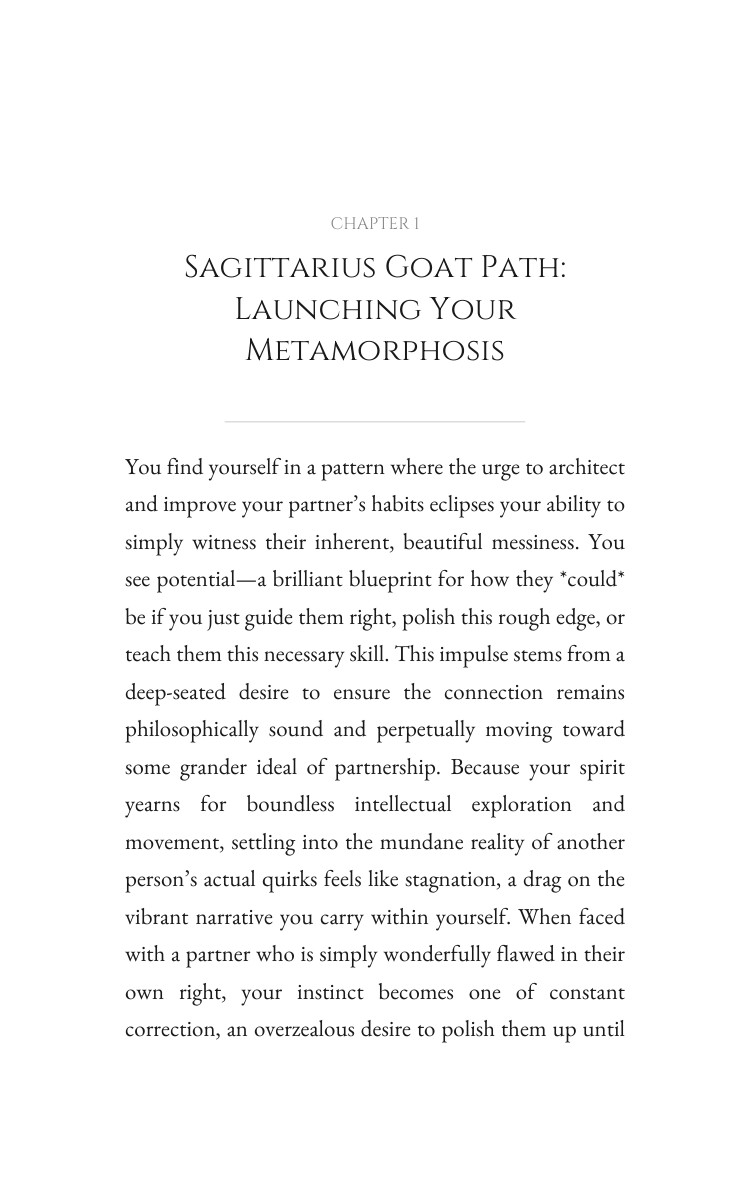 CHAPTER 1

SAGITTARIUS GOAT PATH: LAUNCHING YOUR METAMORPHOSIS

You find yourself in a pattern where the urge to architect and improve your partner's habits eclipses your ability to simply witness their inherent, beautiful messiness. You see potential—a brilliant blueprint for how they *could* be if you just guide them right, polish this rough edge, or teach them this necessary skill. This impulse stems from a deep-seated desire to ensure the connection remains philosophically sound and perpetually moving toward some grander ideal of partnership. Because your spirit yearns for boundless intellectual exploration and movement, settling into the mundane reality of another person's actual quirks feels like stagnation, a drag on the vibrant narrative you carry within yourself. When faced with a partner who is simply wonderfully flawed in their own right, your instinct becomes one of constant correction, an overzealous desire to polish them up until